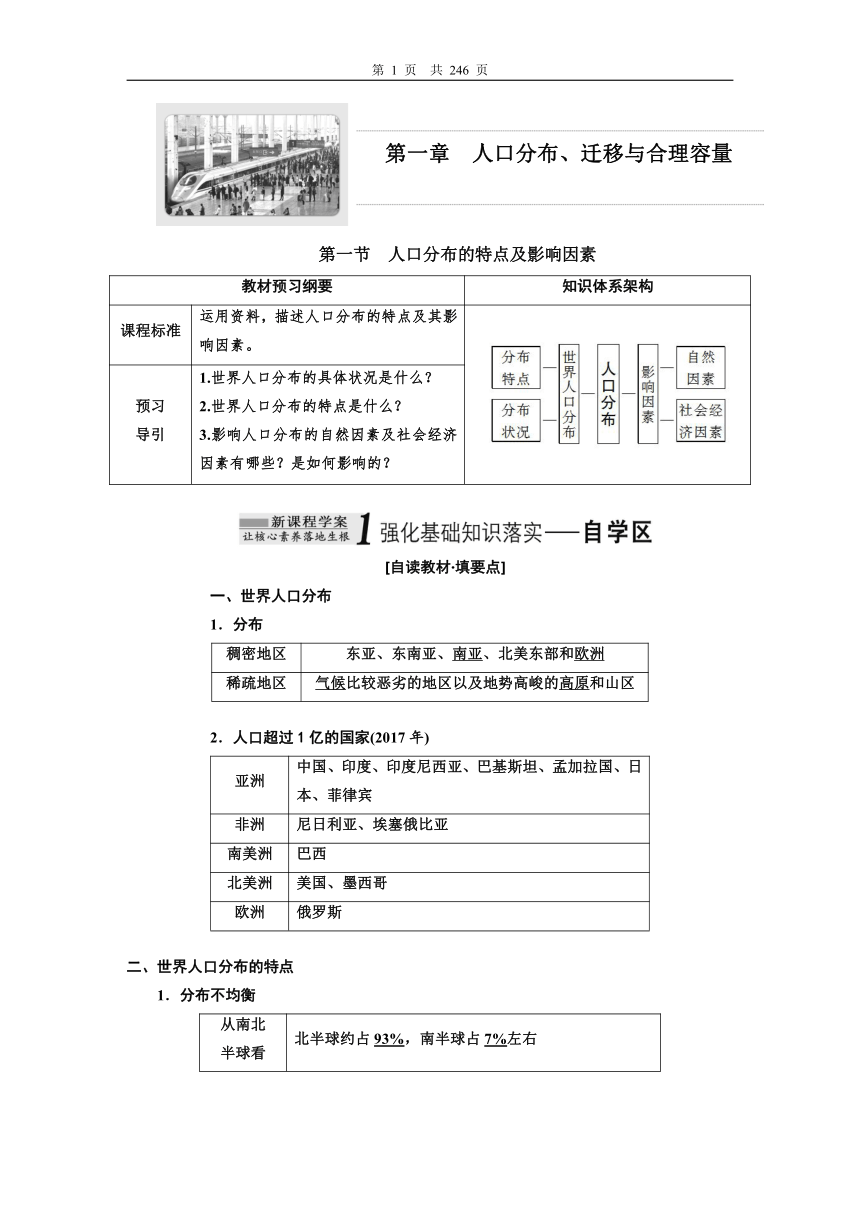 第 1 页 共 246 页

第一章 人口分布、迁移与合理容量

第一节 人口分布的特点及影响因素

| 教材预习纲要 | | 知识体系架构 |
|---|---|---|
| 课程标准 | 运用资料，描述人口分布的特点及其影响因素。 | 分布特点 分布状况 世界人口分布 人口分布 影响因素 自然因素 社会经济因素 |
| 预习导引 | 1.世界人口分布的具体状况是什么？ 2.世界人口分布的特点是什么？ 3.影响人口分布的自然因素及社会经济因素有哪些？是如何影响的？ | |

新课程学案 让核心素养落地生根 1 强化基础知识落实——自学区

[自读教材·填要点]

一、世界人口分布

1．分布

| 稠密地区 | 东亚、东南亚、南亚、北美东部和欧洲 |
|---|---|
| 稀疏地区 | 气候比较恶劣的地区以及地势高峻的高原和山区 |

2．人口超过 1 亿的国家(2017 年)

| 亚洲 | 中国、印度、印度尼西亚、巴基斯坦、孟加拉国、日本、菲律宾 |
|---|---|
| 非洲 | 尼日利亚、埃塞俄比亚 |
| 南美洲 | 巴西 |
| 北美洲 | 美国、墨西哥 |
| 欧洲 | 俄罗斯 |

二、世界人口分布的特点

1．分布不均衡

| 从南北半球看 | 北半球约占 93%，南半球占 7%左右 |
|---|---|